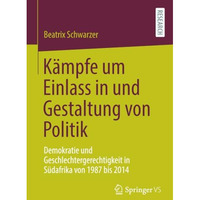 RESEARCH

Beatrix Schwarzer

Kämpfe um Einlass in und Gestaltung von Politik

Demokratie und Geschlechtergerechtigkeit in Südafrika von 1987 bis 2014

Springer VS